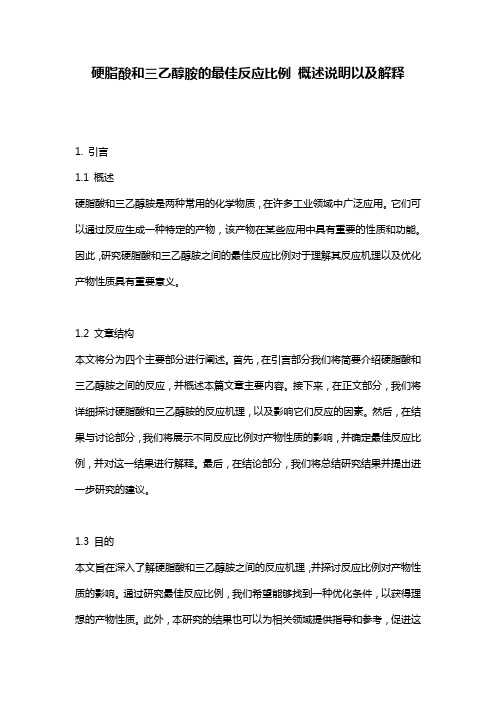 硬脂酸和三乙醇胺的最佳反应比例 概述说明以及解释

1. 引言

1.1 概述

硬脂酸和三乙醇胺是两种常用的化学物质，在许多工业领域中广泛应用。它们可以通过反应生成一种特定的产物，该产物在某些应用中具有重要的性质和功能。因此，研究硬脂酸和三乙醇胺之间的最佳反应比例对于理解其反应机理以及优化产物性质具有重要意义。

1.2 文章结构

本文将分为四个主要部分进行阐述。首先，在引言部分我们将简要介绍硬脂酸和三乙醇胺之间的反应，并概述本篇文章主要内容。接下来，在正文部分，我们将详细探讨硬脂酸和三乙醇胺的反应机理，以及影响它们反应的因素。然后，在结果与讨论部分，我们将展示不同反应比例对产物性质的影响，并确定最佳反应比例，并对这一结果进行解释。最后，在结论部分，我们将总结研究结果并提出进一步研究的建议。

1.3 目的

本文旨在深入了解硬脂酸和三乙醇胺之间的反应机理，并探讨反应比例对产物性质的影响。通过研究最佳反应比例，我们希望能够找到一种优化条件，以获得理想的产物性质。此外，本研究的结果也可以为相关领域提供指导和参考，促进这